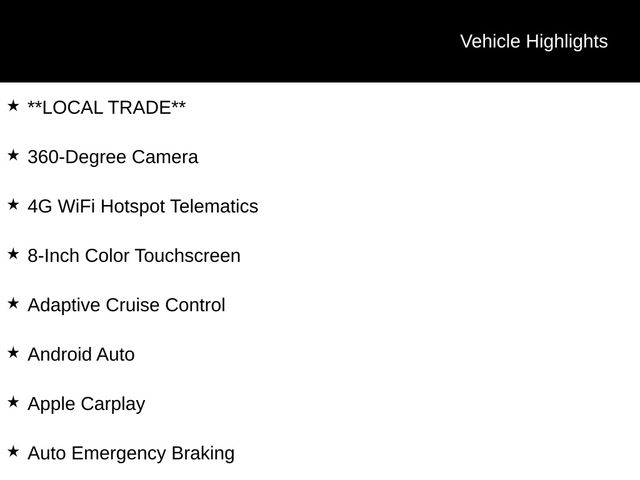 Vehicle Highlights

★ **LOCAL TRADE**

★ 360-Degree Camera

★ 4G WiFi Hotspot Telematics

★ 8-Inch Color Touchscreen

★ Adaptive Cruise Control

★ Android Auto

★ Apple Carplay

★ Auto Emergency Braking